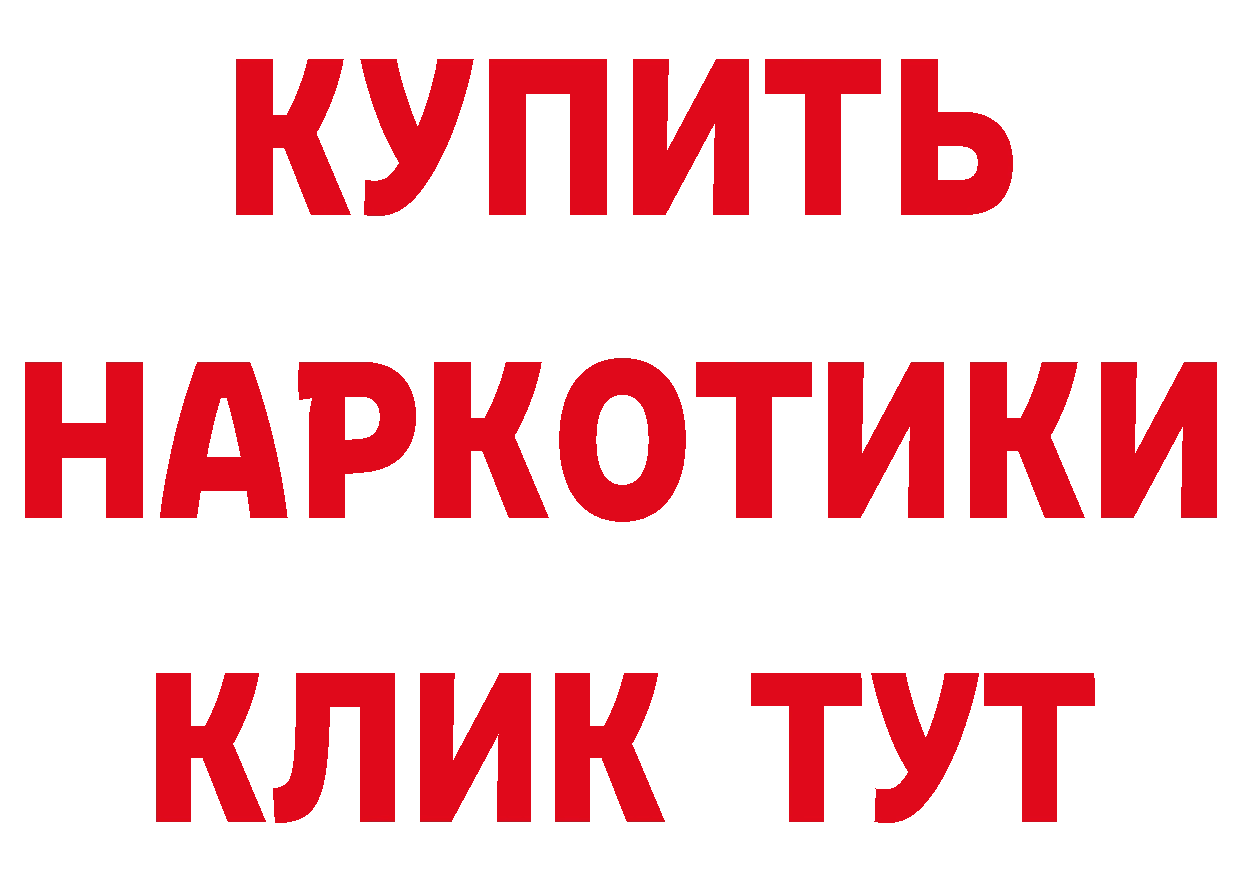 КУПИТЬ
НАРКОТИКИ
КЛИК ТУТ